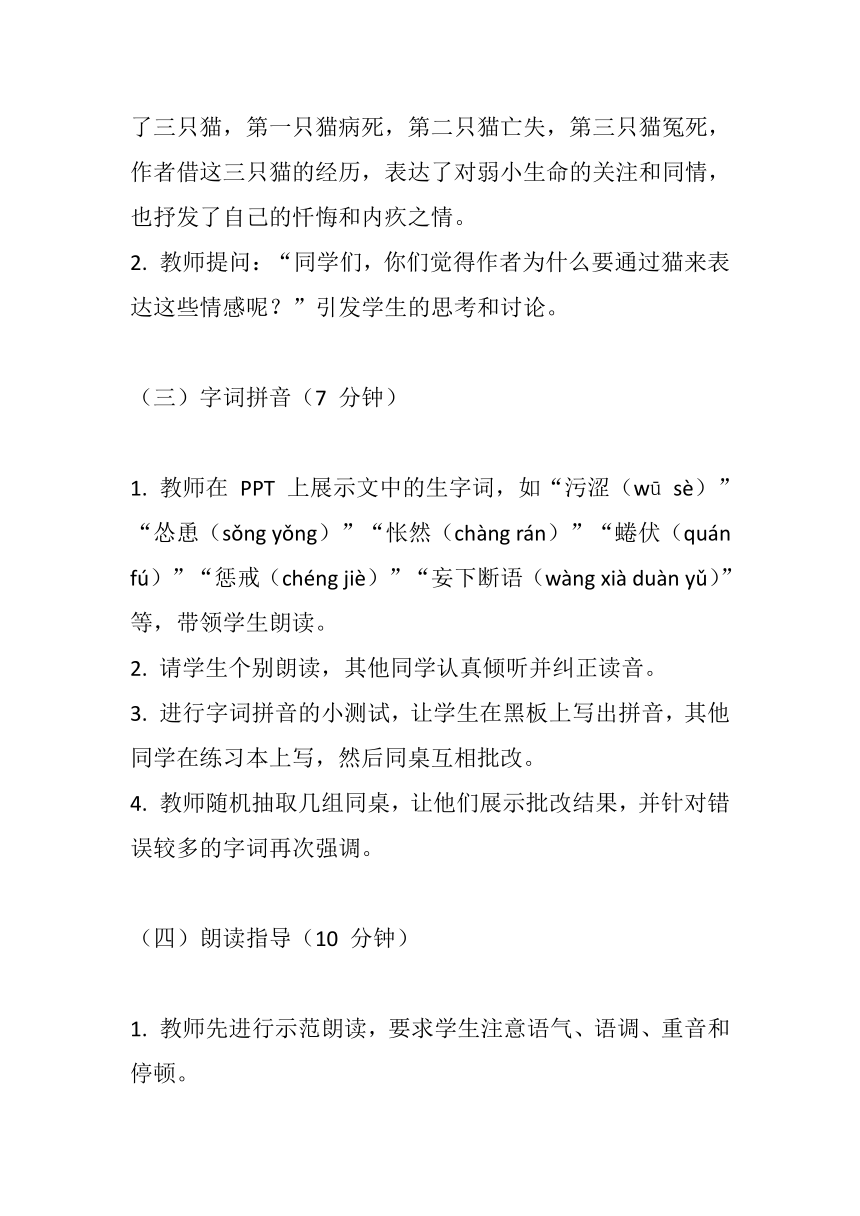 了三只猫，第一只猫病死，第二只猫亡失，第三只猫冤死，作者借这三只猫的经历，表达了对弱小生命的关注和同情，也抒发了自己的忏悔和内疚之情。
2. 教师提问：“同学们，你们觉得作者为什么要通过猫来表达这些情感呢？”引发学生的思考和讨论。

（三）字词拼音（7 分钟）

1. 教师在 PPT 上展示文中的生字词，如“污涩（wū sè）”“怂恿（sǒng yǒng）”“怅然（chàng rán）”“蜷伏（quán fú）”“惩戒（chéng jiè）”“妄下断语（wàng xià duàn yǔ）”等，带领学生朗读。
2. 请学生个别朗读，其他同学认真倾听并纠正读音。
3. 进行字词拼音的小测试，让学生在黑板上写出拼音，其他同学在练习本上写，然后同桌互相批改。
4. 教师随机抽取几组同桌，让他们展示批改结果，并针对错误较多的字词再次强调。

（四）朗读指导（10 分钟）

1. 教师先进行示范朗读，要求学生注意语气、语调、重音和停顿。